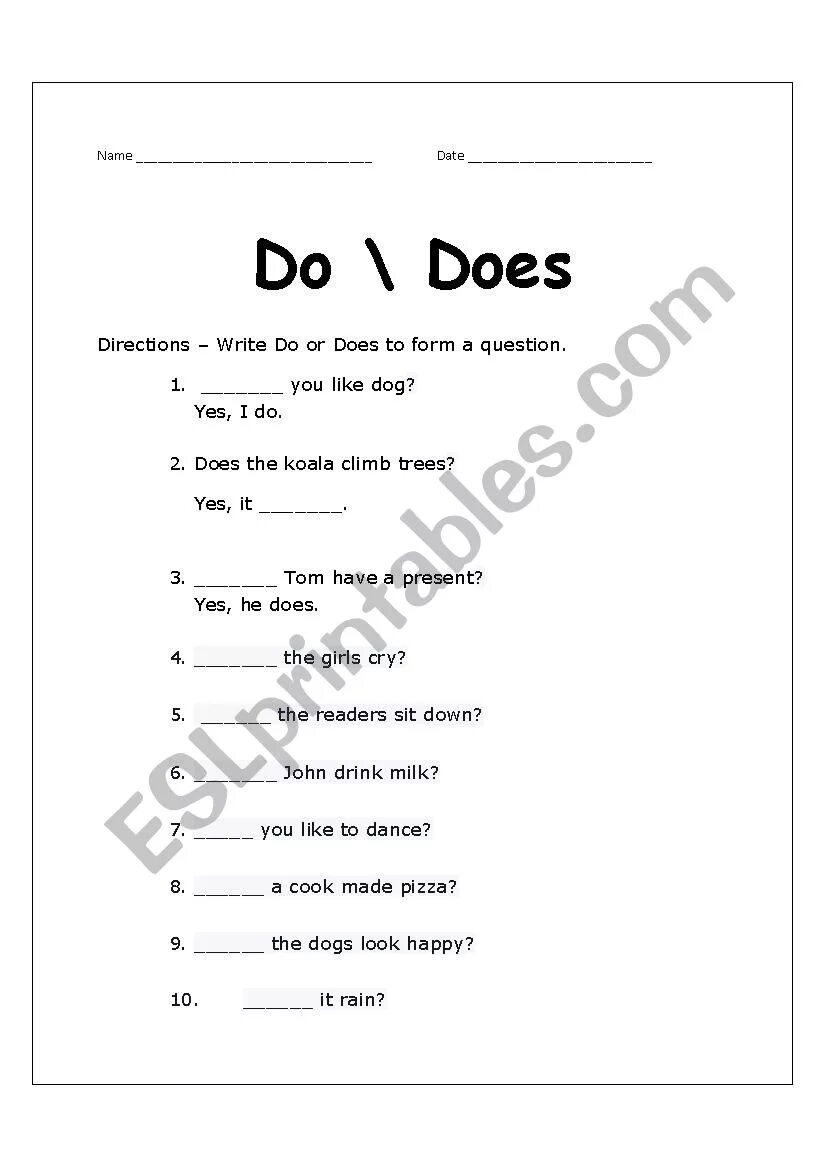 Name ____ Date ____

Do \ Does

Directions – Write Do or Does to form a question.

1. ____ you like dog?
Yes, I do.

2. Does the koala climb trees?
Yes, it ____.

3. ____ Tom have a present?
Yes, he does.

4. ____ the girls cry?

5. ____ the readers sit down?

6. ____ John drink milk?

7. ____ you like to dance?

8. ____ a cook made pizza?

9. ____ the dogs look happy?

10. ____ it rain?

ESLprintables.com